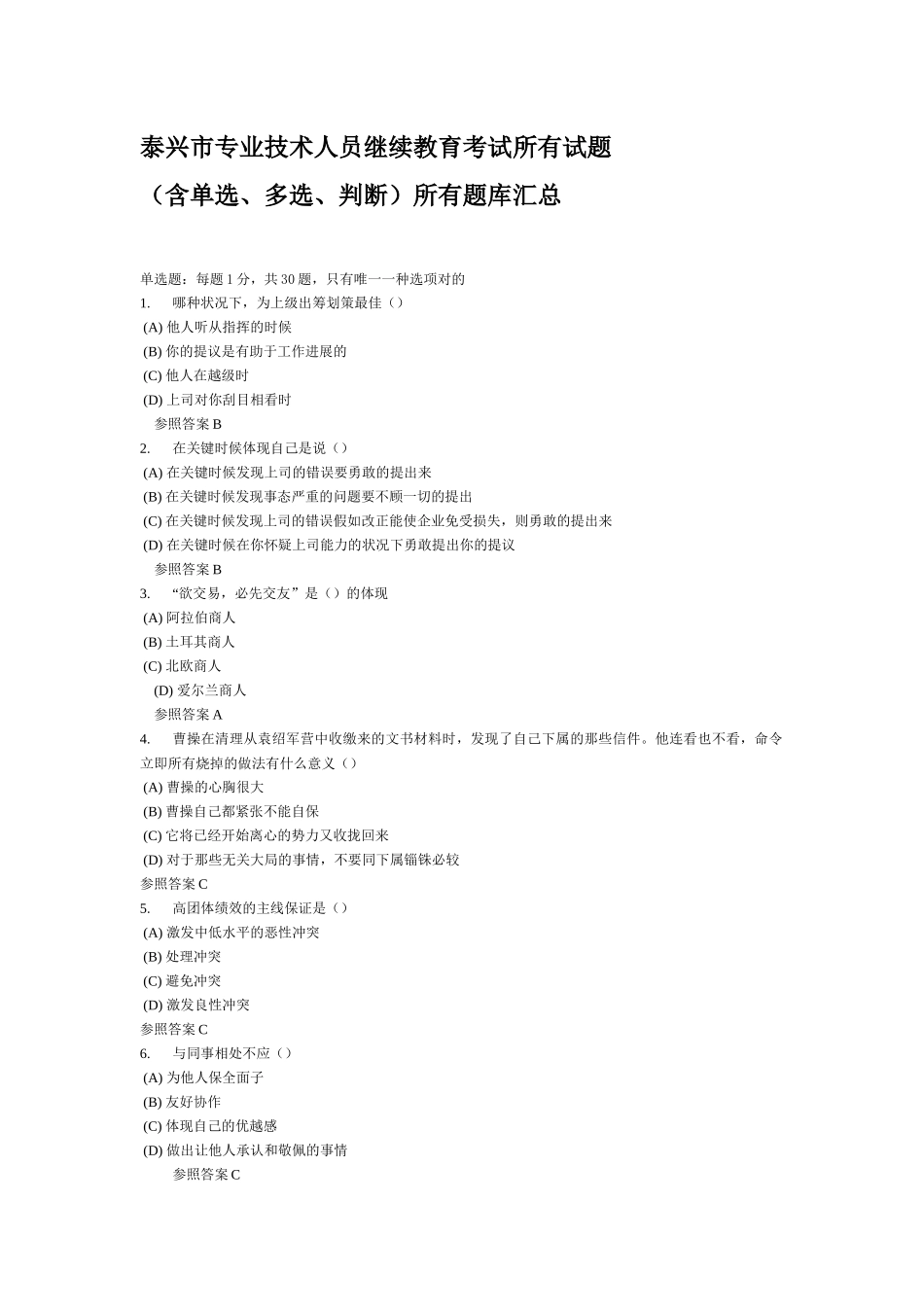 泰兴市专业技术人员继续教育考试所有试题
（含单选、多选、判断）所有题库汇总

单选题：每题 1 分，共 30 题，只有唯一一种选项对的
1. 哪种状况下，为上级出筹划策最佳（）
(A) 他人听从指挥的时候
(B) 你的提议是有助于工作进展的
(C) 他人在越级时
(D) 上司对你刮目相看时
参照答案 B
2. 在关键时候体现自己是说（）
(A) 在关键时候发现上司的错误要勇敢的提出来
(B) 在关键时候发现事态严重的问题要不顾一切的提出
(C) 在关键时候发现上司的错误假如改正能使企业免受损失，则勇敢的提出来
(D) 在关键时候在你怀疑上司能力的状况下勇敢提出你的提议
参照答案 B
3. “欲交易，必先交友”是（）的体现
(A) 阿拉伯商人
(B) 土耳其商人
(C) 北欧商人
(D) 爱尔兰商人
参照答案 A
4. 曹操在清理从袁绍军营中收缴来的文书材料时，发现了自己下属的那些信件。他连看也不看，命令立即所有烧掉的做法有什么意义（）
(A) 曹操的心胸很大
(B) 曹操自己都紧张不能自保
(C) 它将已经开始离心的势力又收拢回来
(D) 对于那些无关大局的事情，不要同下属锱铢必较
参照答案 C
5. 高团体绩效的主线保证是（）
(A) 激发中低水平的恶性冲突
(B) 处理冲突
(C) 避免冲突
(D) 激发良性冲突
参照答案 C
6. 与同事相处不应（）
(A) 为他人保全面子
(B) 友好协作
(C) 体现自己的优越感
(D) 做出让他人承认和敬佩的事情
参照答案 C